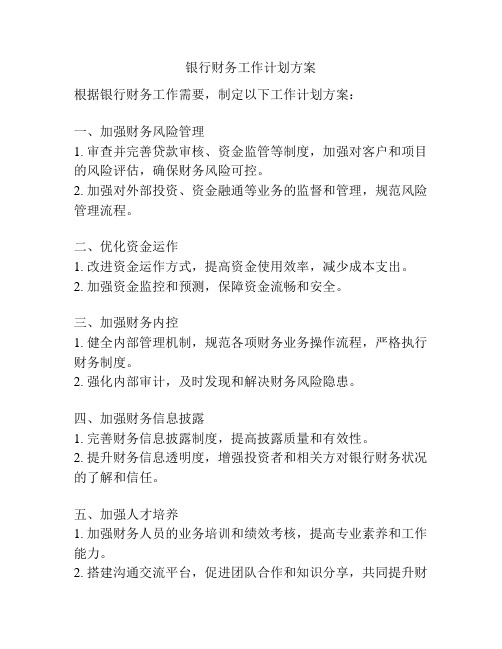 银行财务工作计划方案

根据银行财务工作需要，制定以下工作计划方案：

一、加强财务风险管理
1. 审查并完善贷款审核、资金监管等制度，加强对客户和项目的风险评估，确保财务风险可控。
2. 加强对外部投资、资金融通等业务的监督和管理，规范风险管理流程。

二、优化资金运作
1. 改进资金运作方式，提高资金使用效率，减少成本支出。
2. 加强资金监控和预测，保障资金流畅和安全。

三、加强财务内控
1. 健全内部管理机制，规范各项财务业务操作流程，严格执行财务制度。
2. 强化内部审计，及时发现和解决财务风险隐患。

四、加强财务信息披露
1. 完善财务信息披露制度，提高披露质量和有效性。
2. 提升财务信息透明度，增强投资者和相关方对银行财务状况的了解和信任。

五、加强人才培养
1. 加强财务人员的业务培训和绩效考核，提高专业素养和工作能力。
2. 搭建沟通交流平台，促进团队合作和知识分享，共同提升财